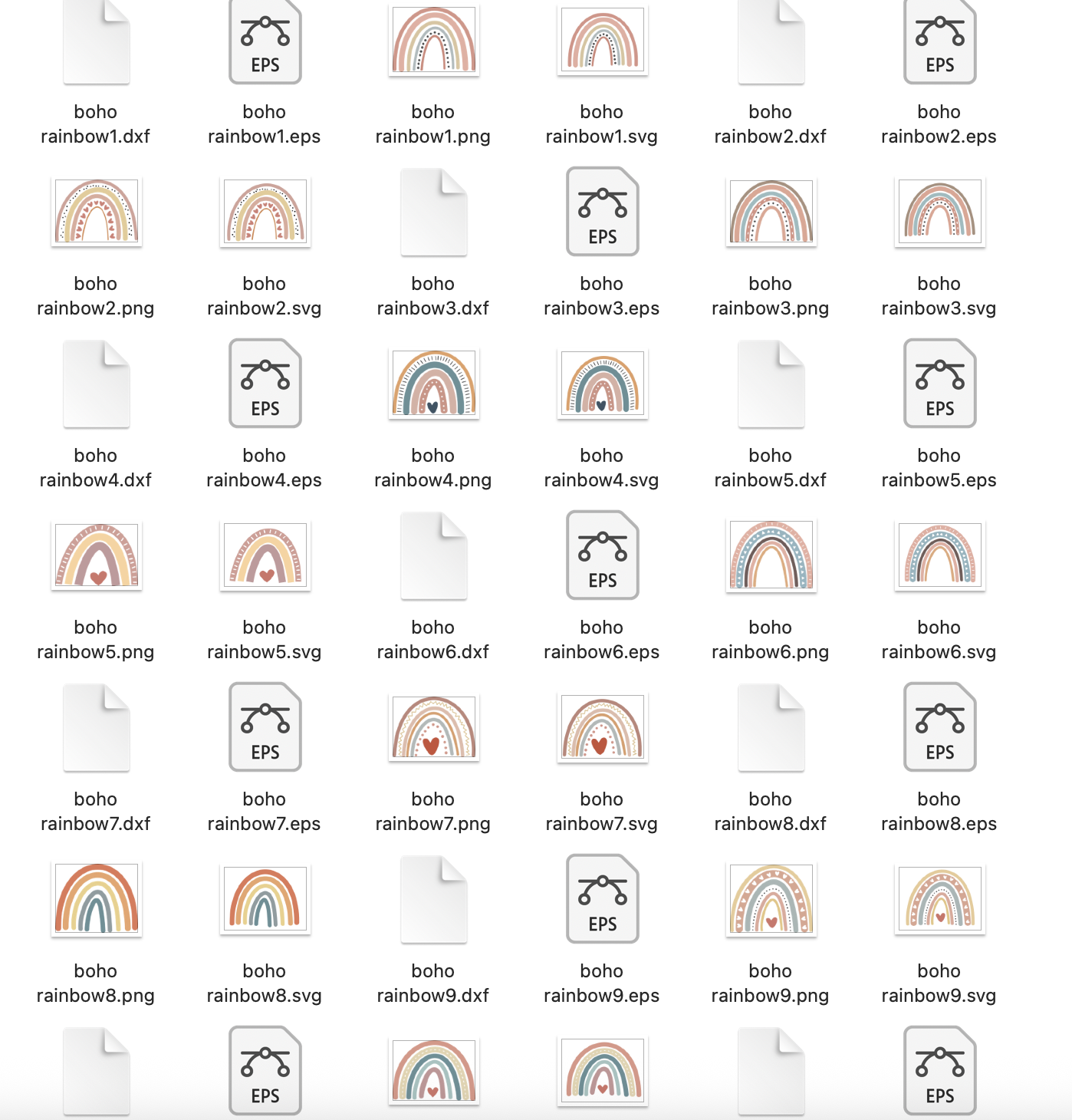 EPS

EPS

boho rainbow1.dxf

boho rainbow1.eps

boho rainbow1.png

boho rainbow1.svg

boho rainbow2.dxf

boho rainbow2.eps

EPS

boho rainbow2.png

boho rainbow2.svg

boho rainbow3.dxf

boho rainbow3.eps

boho rainbow3.png

boho rainbow3.svg

EPS

EPS

boho rainbow4.dxf

boho rainbow4.eps

boho rainbow4.png

boho rainbow4.svg

boho rainbow5.dxf

boho rainbow5.eps

EPS

boho rainbow5.png

boho rainbow5.svg

boho rainbow6.dxf

boho rainbow6.eps

boho rainbow6.png

boho rainbow6.svg

EPS

EPS

boho rainbow7.dxf

boho rainbow7.eps

boho rainbow7.png

boho rainbow7.svg

boho rainbow8.dxf

boho rainbow8.eps

EPS

boho rainbow8.png

boho rainbow8.svg

boho rainbow9.dxf

boho rainbow9.eps

boho rainbow9.png

boho rainbow9.svg

EPS

EPS